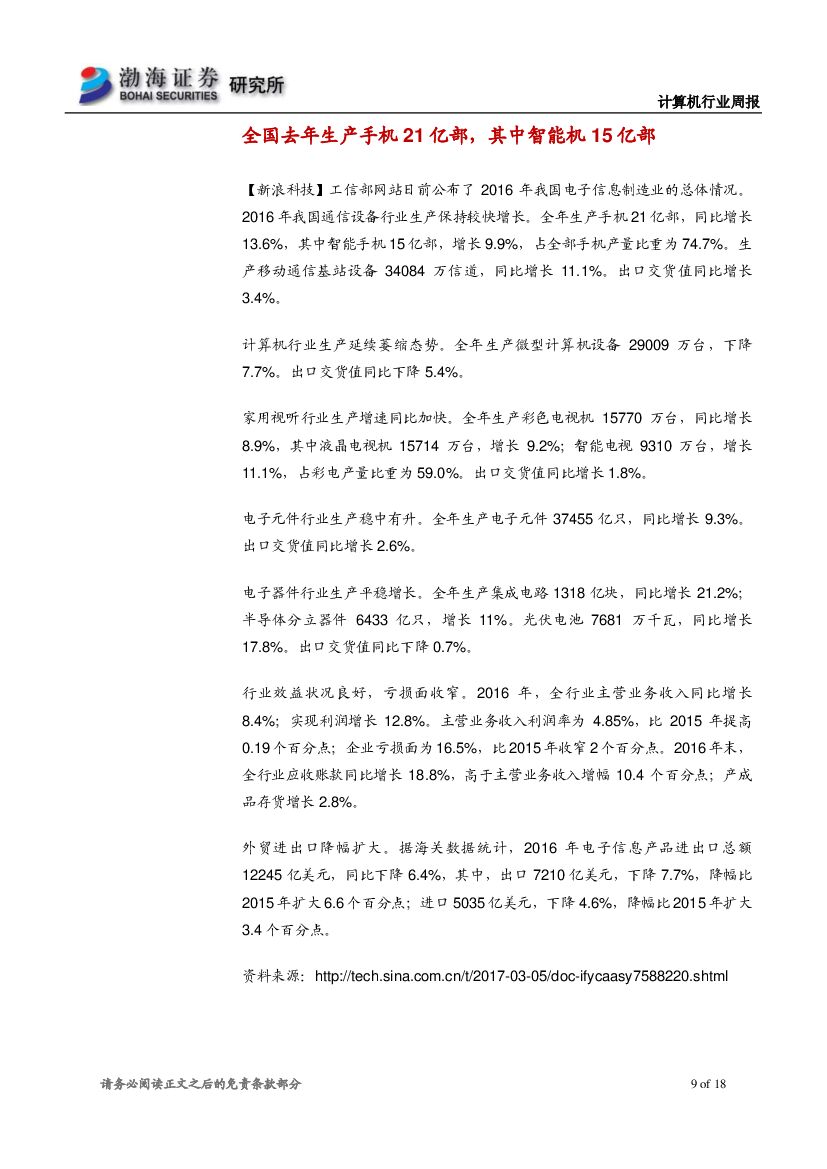 渤海证券 BOHAI SECURITIES 研究所

计算机行业周报

全国去年生产手机 21 亿部，其中智能机 15 亿部

【新浪科技】工信部网站日前公布了 2016 年我国电子信息制造业的总体情况。2016 年我国通信设备行业生产保持较快增长。全年生产手机 21 亿部，同比增长 13.6%，其中智能手机 15 亿部，增长 9.9%，占全部手机产量比重为 74.7%。生产移动通信基站设备 34084 万信道，同比增长 11.1%。出口交货值同比增长 3.4%。

计算机行业生产延续萎缩态势。全年生产微型计算机设备 29009 万台，下降 7.7%。出口交货值同比下降 5.4%。

家用视听行业生产增速同比加快。全年生产彩色电视机 15770 万台，同比增长 8.9%，其中液晶电视机 15714 万台，增长 9.2%；智能电视 9310 万台，增长 11.1%，占彩电产量比重为 59.0%。出口交货值同比增长 1.8%。

电子元件行业生产稳中有升。全年生产电子元件 37455 亿只，同比增长 9.3%。出口交货值同比增长 2.6%。

电子器件行业生产平稳增长。全年生产集成电路 1318 亿块，同比增长 21.2%；半导体分立器件 6433 亿只，增长 11%。光伏电池 7681 万千瓦，同比增长 17.8%。出口交货值同比下降 0.7%。

行业效益状况良好，亏损面收窄。2016 年，全行业主营业务收入同比增长 8.4%；实现利润增长 12.8%。主营业务收入利润率为 4.85%，比 2015 年提高 0.19 个百分点；企业亏损面为 16.5%，比 2015 年收窄 2 个百分点。2016 年末，全行业应收账款同比增长 18.8%，高于主营业务收入增幅 10.4 个百分点；产成品存货增长 2.8%。

外贸进出口降幅扩大。据海关数据统计，2016 年电子信息产品进出口总额 12245 亿美元，同比下降 6.4%，其中，出口 7210 亿美元，下降 7.7%，降幅比 2015 年扩大 6.6 个百分点；进口 5035 亿美元，下降 4.6%，降幅比 2015 年扩大 3.4 个百分点。

资料来源：http://tech.sina.com.cn/t/2017-03-05/doc-ifycaasy7588220.shtml

请务必阅读正文之后的免责条款部分

9 of 18